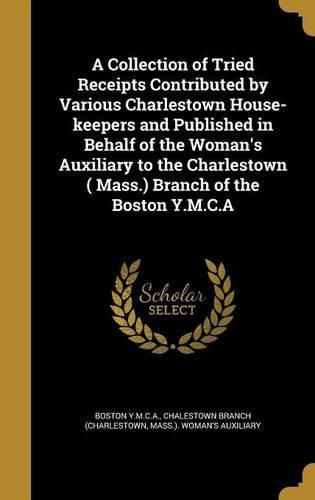 A Collection of Tried Receipts Contributed by Various Charlestown Housekeepers and Published in Behalf of the Woman's Auxiliary to the Charlestown ( Mass.) Branch of the Boston Y.M.C.A

Scholar SELECT

BOSTON Y.M.C.A., CHALESTOWN BRANCH (CHARLESTOWN, MASS.). WOMAN'S AUXILIARY